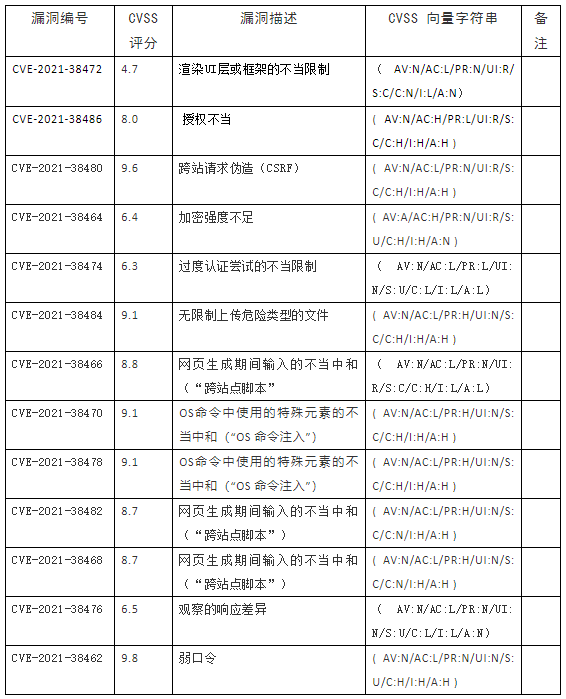 | 漏洞编号 | CVSS 评分 | 漏洞描述 | CVSS 向量字符串 | 备注 |
|---|---|---|---|---|
| CVE-2021-38472 | 4.7 | 渲染UI层或框架的不当限制 | （ AV:N/AC:L/PR:N/UI:R/S:C/C:N/I:L/A:N） | |
| CVE-2021-38486 | 8.0 | 授权不当 | （ AV:N/AC:H/PR:L/UI:R/S:C/C:H/I:H/A:H ） | |
| CVE-2021-38480 | 9.6 | 跨站请求伪造（CSRF） | （ AV:N/AC:L/PR:N/UI:R/S:C/C:H/I:H/A:H ） | |
| CVE-2021-38464 | 6.4 | 加密强度不足 | （ AV:A/AC:H/PR:N/UI:R/S:U/C:H/I:H/A:N ） | |
| CVE-2021-38474 | 6.3 | 过度认证尝试的不当限制 | （ AV:N/AC:L/PR:L/UI:N/S:U/C:L/I:L/A:L） | |
| CVE-2021-38484 | 9.1 | 无限制上传危险类型的文件 | （ AV:N/AC:L/PR:H/UI:N/S:C/C:H/I:H/A:H ） | |
| CVE-2021-38466 | 8.8 | 网页生成期间输入的不当中和（“跨站点脚本” | （ AV:N/AC:L/PR:N/UI:R/S:C/C:H/I:L/A:L） | |
| CVE-2021-38470 | 9.1 | OS命令中使用的特殊元素的不当中和（“OS 命令注入”） | （ AV:N/AC:L/PR:H/UI:N/S:C/C:H/I:H/A:H ） | |
| CVE-2021-38478 | 9.1 | OS命令中使用的特殊元素的不当中和（“OS 命令注入”） | （ AV:N/AC:L/PR:H/UI:N/S:C/C:H/I:H/A:H ） | |
| CVE-2021-38482 | 8.7 | 网页生成期间输入的不当中和（“跨站点脚本”） | （ AV:N/AC:L/PR:H/UI:N/S:C/C:N/I:H/A:H ） | |
| CVE-2021-38468 | 8.7 | 网页生成期间输入的不当中和（“跨站点脚本”） | （ AV:N/AC:L/PR:H/UI:N/S:C/C:N/I:H/A:H ） | |
| CVE-2021-38476 | 6.5 | 观察的响应差异 | （ AV:N/AC:L/PR:N/UI:N/S:U/C:L/I:L/A:N） | |
| CVE-2021-38462 | 9.8 | 弱口令 | （ AV:N/AC:L/PR:N/UI:N/S:U/C:H/I:H/A:H ） | |